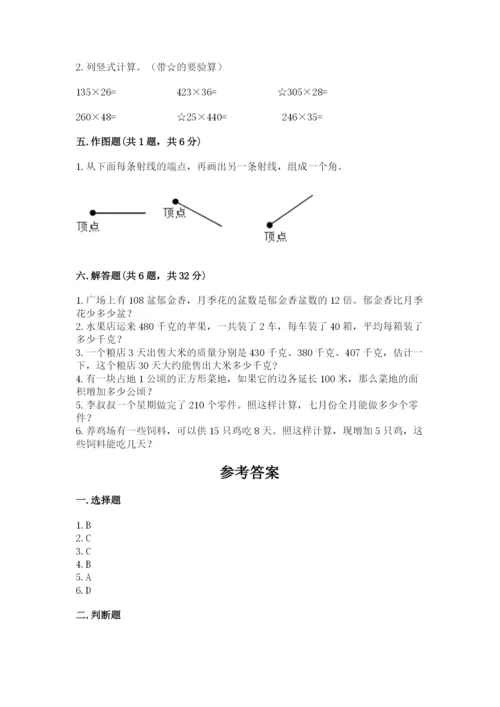 2. 列竖式计算。（带☆的要验算）

135×26=　　423×36=　　☆305×28=

260×48=　　☆25×440=　　246×35=

五. 作图题（共 1 题，共 6 分）

1. 从下面每条射线的端点，再画出另一条射线，组成一个角。

顶点　顶点　顶点

六. 解答题（共 6 题，共 32 分）

1. 广场上有 108 盆郁金香，月季花的盆数是郁金香盆数的 12 倍。郁金香比月季花少多少盆？
2. 水果店运来 480 千克的苹果，一共装了 2 车，每车装了 40 箱，平均每箱装了多少千克？
3. 一个粮店 3 天出售大米的质量分别是 430 千克、380 千克、407 千克，估计一下，这个粮店 30 天大约能售出大米多少千克？
4. 有一块占地 1 公顷的正方形菜地，如果它的边各延长 100 米，那么菜地的面积增加多少公顷？
5. 李叔叔一个星期做完了 210 个零件。照这样计算，七月份全月能做多少个零件？
6. 养鸡场有一些饲料，可以供 15 只鸡吃 8 天。照这样计算，现增加 5 只鸡，这些饲料能吃几天？

参考答案

一. 选择题

1. B
2. C
3. C
4. B
5. A
6. D

二. 判断题